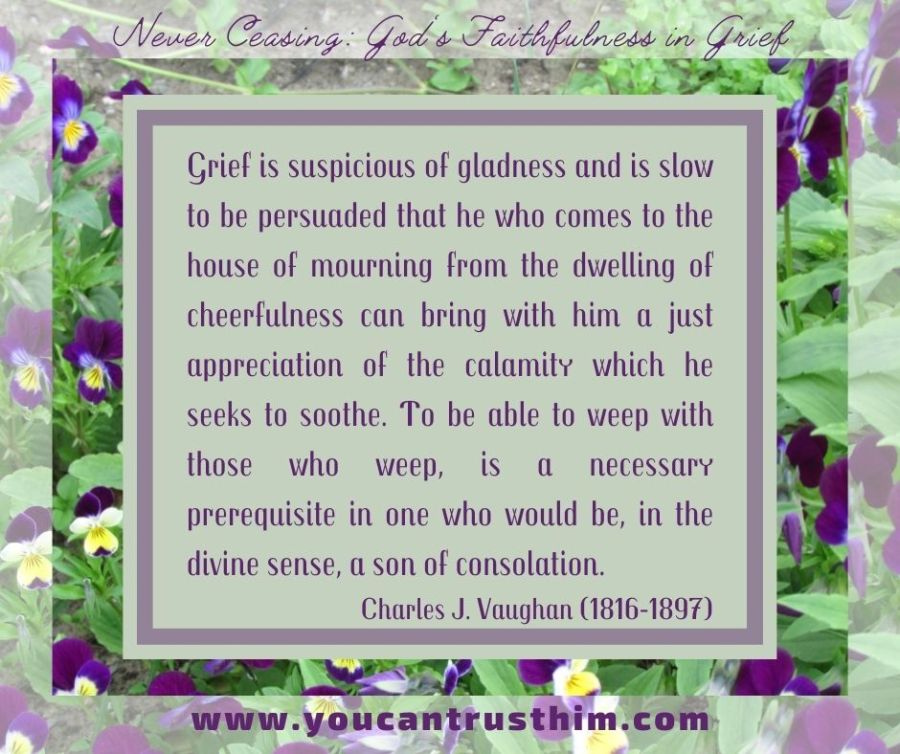 Never Ceasing: God's Faithfulness in Grief

Grief is suspicious of gladness and is slow to be persuaded that he who comes to the house of mourning from the dwelling of cheerfulness can bring with him a just appreciation of the calamity which he seeks to soothe. To be able to weep with those who weep, is a necessary prerequisite in one who would be, in the divine sense, a son of consolation.

Charles J. Vaughan (1816-1897)

www.youcantrusthim.com